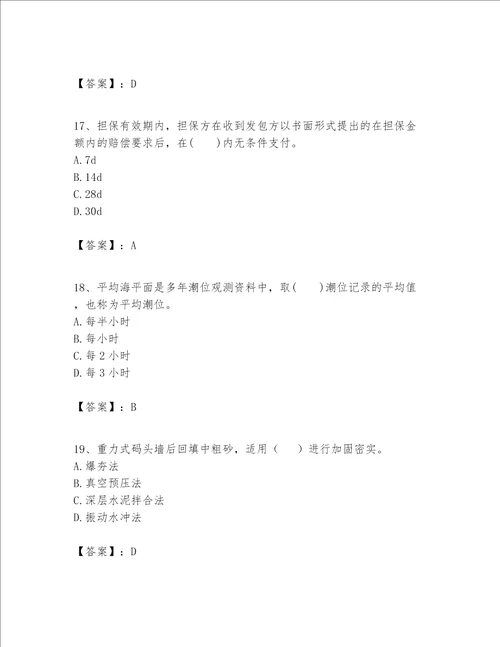 【答案】：D

17、担保有效期内，担保方在收到发包方以书面形式提出的在担保金额内的赔偿要求后，在( )内无条件支付。
A. 7d
B. 14d
C. 28d
D. 30d

【答案】：A

18、平均海平面是多年潮位观测资料中，取( )潮位记录的平均值，也称为平均潮位。
A. 每半小时
B. 每小时
C. 每 2 小时
D. 每 3 小时

【答案】：B

19、重力式码头墙后回填中粗砂，适用（ ）进行加固密实。
A. 爆夯法
B. 真空预压法
C. 深层水泥拌合法
D. 振动水冲法

【答案】：D